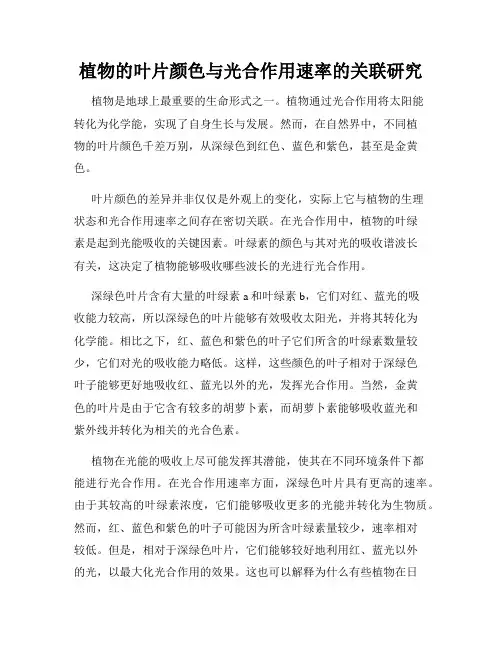 植物的叶片颜色与光合作用速率的关联研究

植物是地球上最重要的生命形式之一。植物通过光合作用将太阳能转化为化学能，实现了自身生长与发展。然而，在自然界中，不同植物的叶片颜色千差万别，从深绿色到红色、蓝色和紫色，甚至是金黄色。

叶片颜色的差异并非仅仅是外观上的变化，实际上它与植物的生理状态和光合作用速率之间存在密切关联。在光合作用中，植物的叶绿素是起到光能吸收的关键因素。叶绿素的颜色与其对光的吸收谱波长有关，这决定了植物能够吸收哪些波长的光进行光合作用。

深绿色叶片含有大量的叶绿素 a 和叶绿素 b，它们对红、蓝光的吸收能力较高，所以深绿色的叶片能够有效吸收太阳光，并将其转化为化学能。相比之下，红、蓝色和紫色的叶子它们所含的叶绿素数量较少，它们对光的吸收能力略低。这样，这些颜色的叶子相对于深绿色叶子能够更好地吸收红、蓝光以外的光，发挥光合作用。当然，金黄色的叶片是由于它含有较多的胡萝卜素，而胡萝卜素能够吸收蓝光和紫外线并转化为相关的光合色素。

植物在光能的吸收上尽可能发挥其潜能，使其在不同环境条件下都能进行光合作用。在光合作用速率方面，深绿色叶片具有更高的速率。由于其较高的叶绿素浓度，它们能够吸收更多的光能并转化为生物质。然而，红、蓝色和紫色的叶子可能因为所含叶绿素量较少，速率相对较低。但是，相对于深绿色叶片，它们能够较好地利用红、蓝光以外的光，以最大化光合作用的效果。这也可以解释为什么有些植物在日